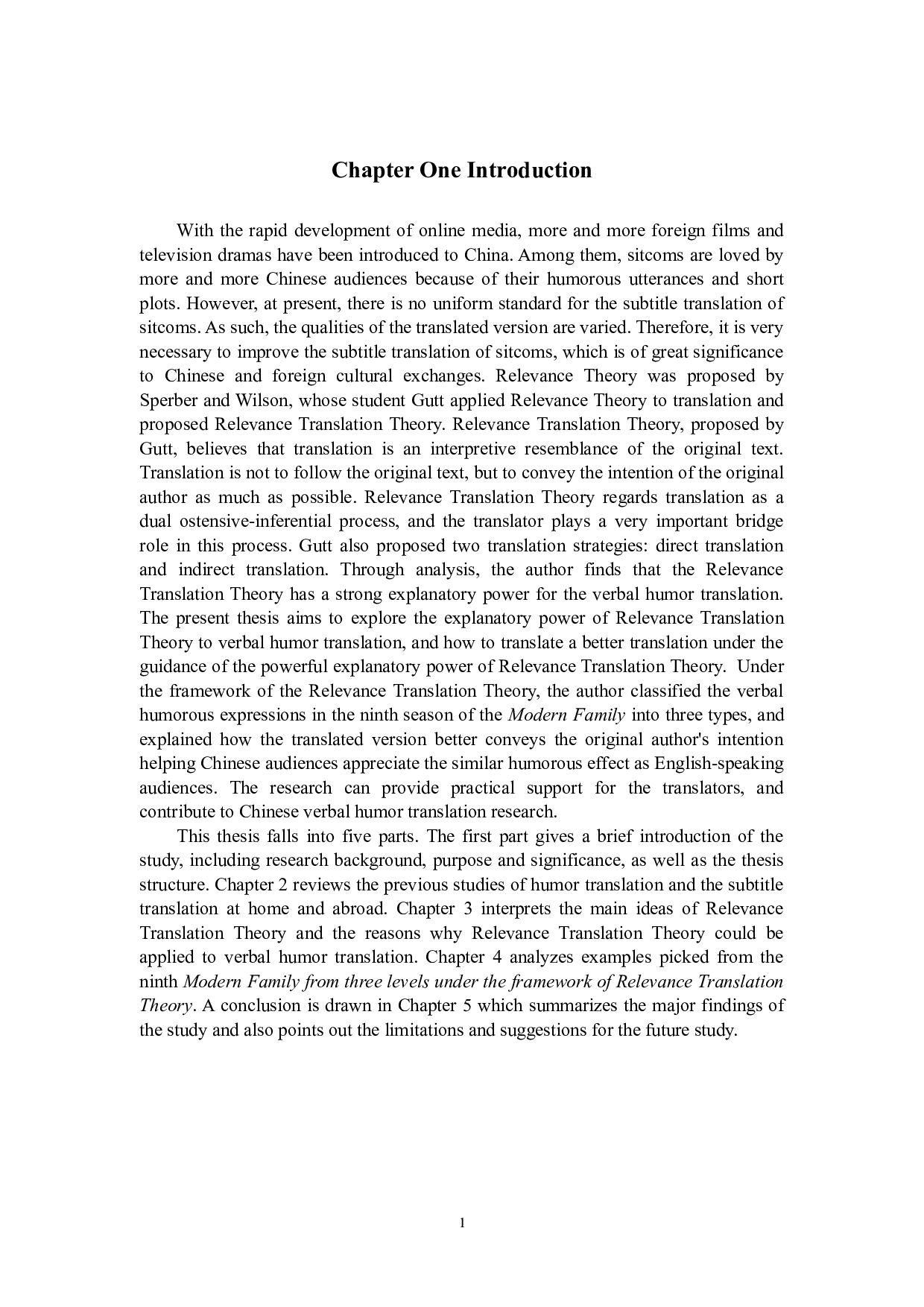 Chapter One Introduction

With the rapid development of online media, more and more foreign films and television dramas have been introduced to China. Among them, sitcoms are loved by more and more Chinese audiences because of their humorous utterances and short plots. However, at present, there is no uniform standard for the subtitle translation of sitcoms. As such, the qualities of the translated version are varied. Therefore, it is very necessary to improve the subtitle translation of sitcoms, which is of great significance to Chinese and foreign cultural exchanges. Relevance Theory was proposed by Sperber and Wilson, whose student Gutt applied Relevance Theory to translation and proposed Relevance Translation Theory. Relevance Translation Theory, proposed by Gutt, believes that translation is an interpretive resemblance of the original text. Translation is not to follow the original text, but to convey the intention of the original author as much as possible. Relevance Translation Theory regards translation as a dual ostensive-inferential process, and the translator plays a very important bridge role in this process. Gutt also proposed two translation strategies: direct translation and indirect translation. Through analysis, the author finds that the Relevance Translation Theory has a strong explanatory power for the verbal humor translation. The present thesis aims to explore the explanatory power of Relevance Translation Theory to verbal humor translation, and how to translate a better translation under the guidance of the powerful explanatory power of Relevance Translation Theory. Under the framework of the Relevance Translation Theory, the author classified the verbal humorous expressions in the ninth season of the Modern Family into three types, and explained how the translated version better conveys the original author's intention helping Chinese audiences appreciate the similar humorous effect as English-speaking audiences. The research can provide practical support for the translators, and contribute to Chinese verbal humor translation research.

This thesis falls into five parts. The first part gives a brief introduction of the study, including research background, purpose and significance, as well as the thesis structure. Chapter 2 reviews the previous studies of humor translation and the subtitle translation at home and abroad. Chapter 3 interprets the main ideas of Relevance Translation Theory and the reasons why Relevance Translation Theory could be applied to verbal humor translation. Chapter 4 analyzes examples picked from the ninth Modern Family from three levels under the framework of Relevance Translation Theory. A conclusion is drawn in Chapter 5 which summarizes the major findings of the study and also points out the limitations and suggestions for the future study.

1